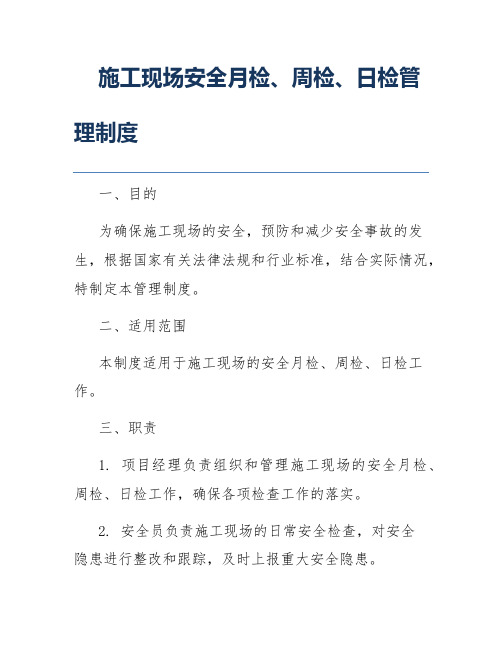 施工现场安全月检、周检、日检管理制度

一、目的

为确保施工现场的安全，预防和减少安全事故的发生，根据国家有关法律法规和行业标准，结合实际情况，特制定本管理制度。

二、适用范围

本制度适用于施工现场的安全月检、周检、日检工作。

三、职责

1. 项目经理负责组织和管理施工现场的安全月检、周检、日检工作，确保各项检查工作的落实。

2. 安全员负责施工现场的日常安全检查，对安全隐患进行整改和跟踪，及时上报重大安全隐患。